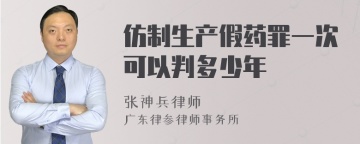 仿制生产假药罪一次可以判多少年

张神兵律师

广东律参律师事务所